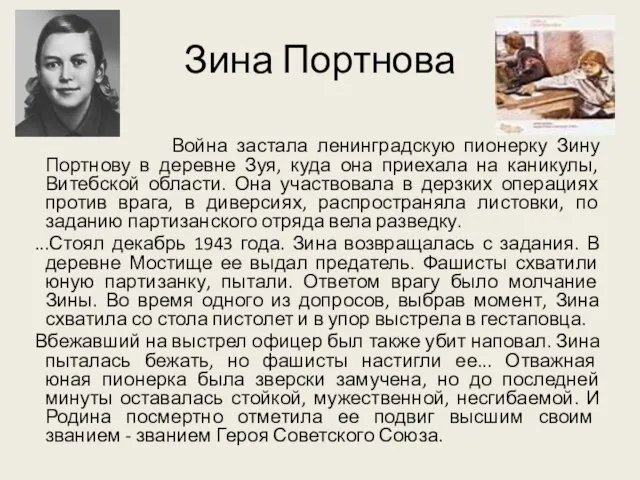 Зина Портнова

Война застала ленинградскую пионерку Зину Портнову в деревне Зуя, куда она приехала на каникулы, Витебской области. Она участвовала в дерзких операциях против врага, в диверсиях, распространяла листовки, по заданию партизанского отряда вела разведку.

...Стоял декабрь 1943 года. Зина возвращалась с задания. В деревне Мостище ее выдал предатель. Фашисты схватили юную партизанку, пытали. Ответом врагу было молчание Зины. Во время одного из допросов, выбрав момент, Зина схватила со стола пистолет и в упор выстрела в гестаповца.

Вбежавший на выстрел офицер был также убит наповал. Зина пыталась бежать, но фашисты настигли ее... Отважная юная пионерка была зверски замучена, но до последней минуты оставалась стойкой, мужественной, несгибаемой. И Родина посмертно отметила ее подвиг высшим своим званием - званием Героя Советского Союза.